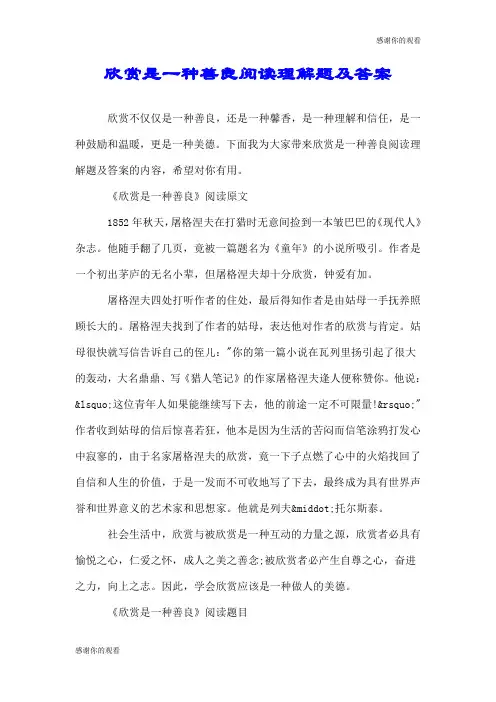 感谢你的观看

欣赏是一种善良阅读理解题及答案

欣赏不仅仅是一种善良，还是一种馨香，是一种理解和信任，是一种鼓励和温暖，更是一种美德。下面我为大家带来欣赏是一种善良阅读理解题及答案的内容，希望对你有用。

《欣赏是一种善良》阅读原文

1852 年秋天，屠格涅夫在打猎时无意间捡到一本皱巴巴的《现代人》杂志。他随手翻了几页，竟被一篇题名为《童年》的小说所吸引。作者是一个初出茅庐的无名小辈，但屠格涅夫却十分欣赏，钟爱有加。

屠格涅夫四处打听作者的住处，最后得知作者是由姑母一手抚养照顾长大的。屠格涅夫找到了作者的姑母，表达他对作者的欣赏与肯定。姑母很快就写信告诉自己的侄儿："你的第一篇小说在瓦列里扬引起了很大的轰动，大名鼎鼎、写《猎人笔记》的作家屠格涅夫逢人便称赞你。他说：&lsquo;这位青年人如果能继续写下去，他的前途一定不可限量!&rsquo;"作者收到姑母的信后惊喜若狂，他本是因为生活的苦闷而信笔涂鸦打发心中寂寥的，由于名家屠格涅夫的欣赏，竟一下子点燃了心中的火焰找回了自信和人生的价值，于是一发而不可收地写了下去，最终成为具有世界声誉和世界意义的艺术家和思想家。他就是列夫&middot;托尔斯泰。

社会生活中，欣赏与被欣赏是一种互动的力量之源，欣赏者必具有愉悦之心，仁爱之怀，成人之美之善念;被欣赏者必产生自尊之心，奋进之力，向上之志。因此，学会欣赏应该是一种做人的美德。

《欣赏是一种善良》阅读题目

感谢你的观看